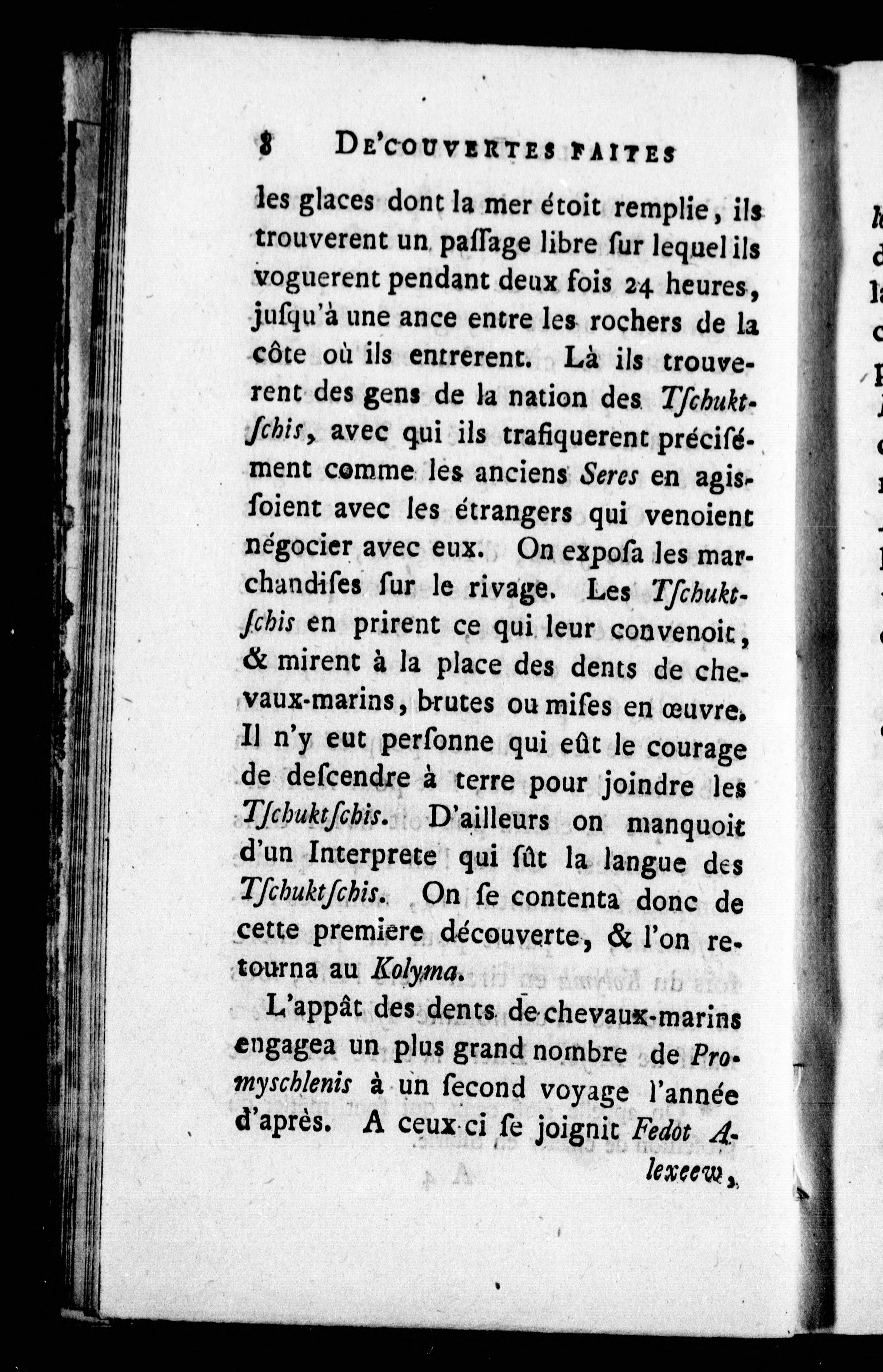 8 DE'COUVERTES FAITES

les glaces dont la mer étoit remplie, ils trouverent un paſſage libre ſur lequel ils voguerent pendant deux fois 24 heures, jusqu'à une ance entre les rochers de la côte où ils entrerent. Là ils trouverent des gens de la nation des Tſchuktſchis, avec qui ils trafiquerent préciſément comme les anciens Seres en agiſſoient avec les étrangers qui venoient négocier avec eux. On expoſa les marchandiſes ſur le rivage. Les Tſchuktſchis en prirent ce qui leur convenoit, & mirent à la place des dents de chevaux-marins, brutes ou miſes en œuvre. Il n'y eut perſonne qui eût le courage de deſcendre à terre pour joindre les Tſchuktſchis. D'ailleurs on manquoit d'un Interprete qui ſût la langue des Tſchuktſchis. On ſe contenta donc de cette premiere découverte, & l'on retourna au Kolyma.

L'appât des dents de chevaux-marins engagea un plus grand nombre de Promyschlenis à un ſecond voyage l'année d'après. A ceux-ci ſe joignit Fedot Alexeew,